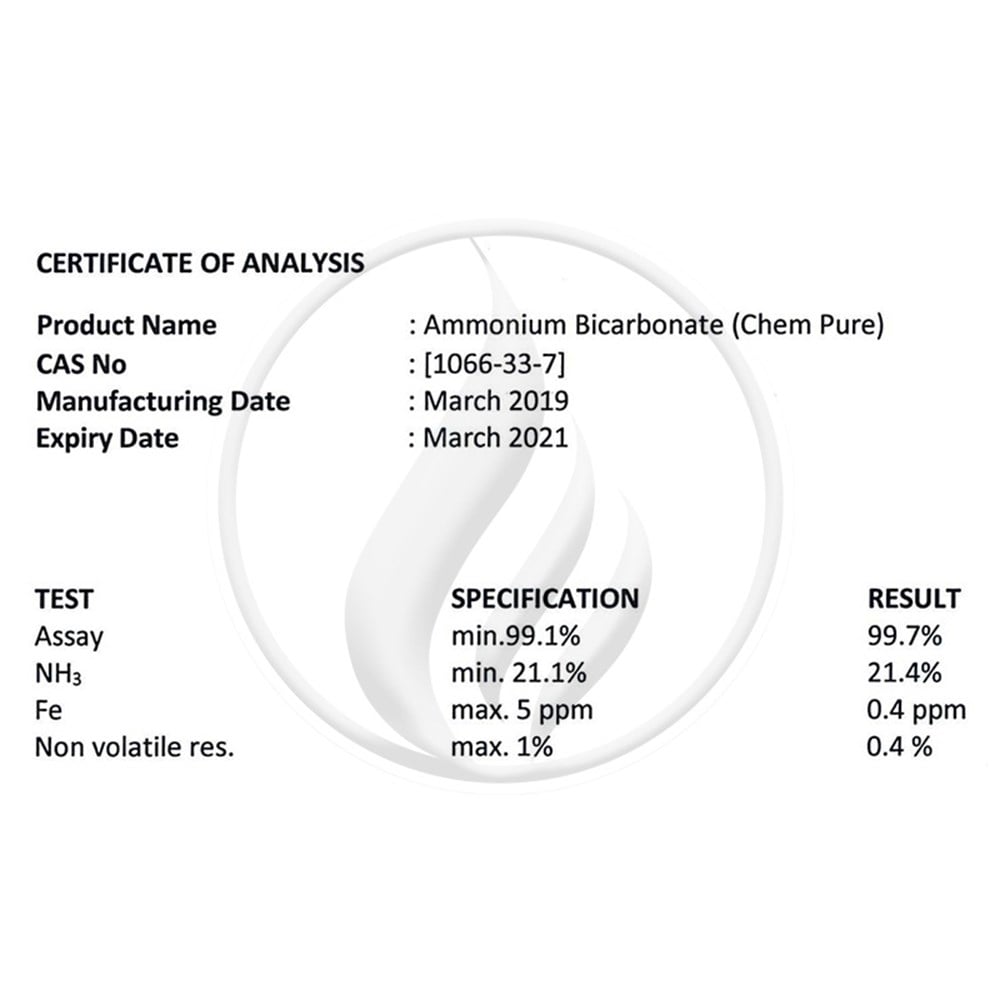 CERTIFICATE OF ANALYSIS

Product Name : Ammonium Bicarbonate (Chem Pure)
CAS No : [1066-33-7]
Manufacturing Date : March 2019
Expiry Date : March 2021

| TEST | SPECIFICATION | RESULT |
|---|---|---|
| Assay | min.99.1% | 99.7% |
| $NH_3$ | min. 21.1% | 21.4% |
| Fe | max. 5 ppm | 0.4 ppm |
| Non volatile res. | max. 1% | 0.4 % |